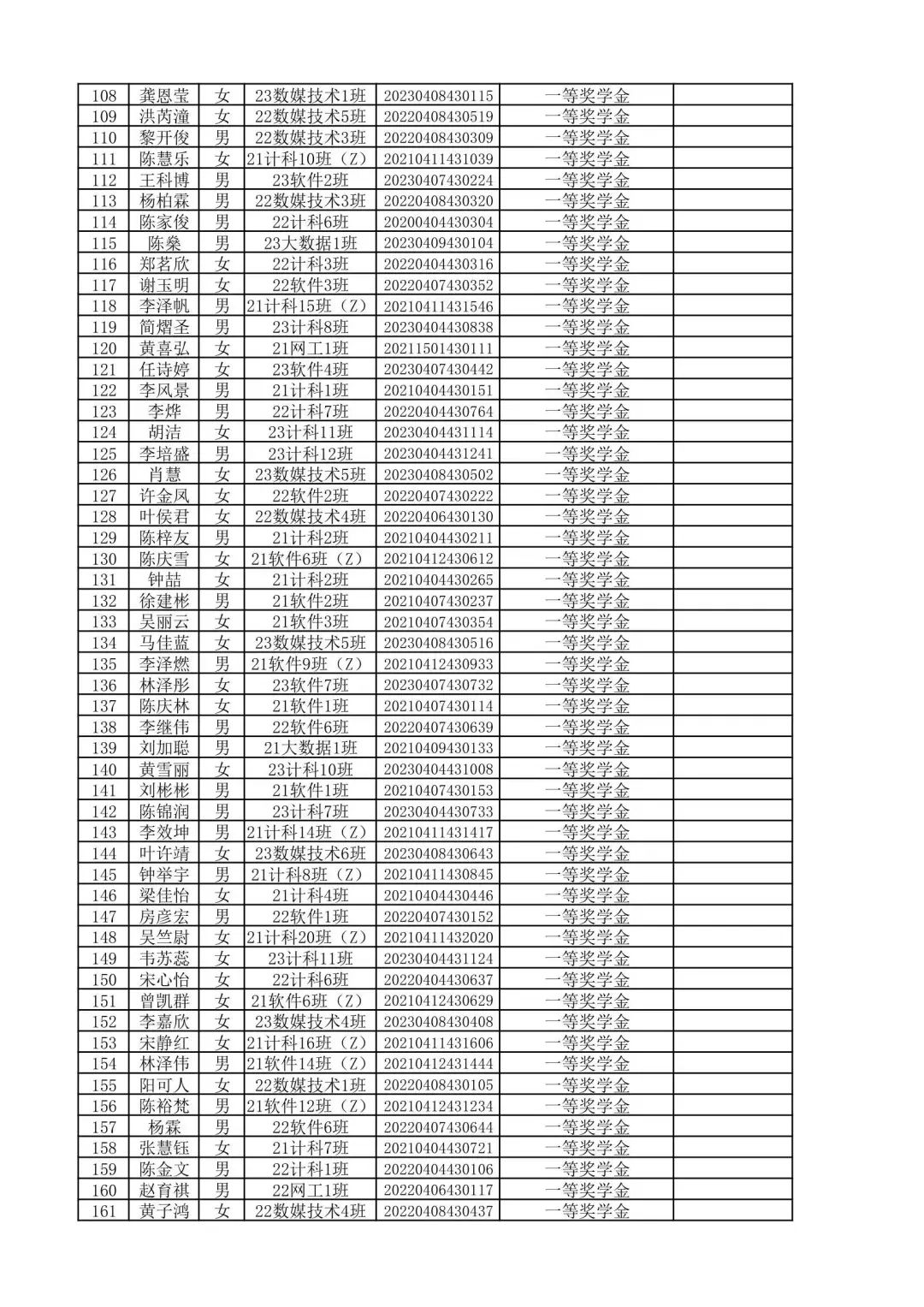 | 108 | 龚恩莹 | 女 | 23数媒技术1班 | 20230408430115 | 一等奖学金 | |
|---|---|---|---|---|---|---|
| 109 | 洪芮潼 | 女 | 22数媒技术5班 | 20220408430519 | 一等奖学金 | |
| 110 | 黎开俊 | 男 | 22数媒技术3班 | 20220408430309 | 一等奖学金 | |
| 111 | 陈慧乐 | 女 | 21计科10班（Z） | 20210411431039 | 一等奖学金 | |
| 112 | 王科博 | 男 | 23软件2班 | 20230407430224 | 一等奖学金 | |
| 113 | 杨柏霖 | 男 | 22数媒技术3班 | 20220408430320 | 一等奖学金 | |
| 114 | 陈家俊 | 男 | 22计科6班 | 20200404430304 | 一等奖学金 | |
| 115 | 陈燊 | 男 | 23大数据1班 | 20230409430104 | 一等奖学金 | |
| 116 | 郑茗欣 | 女 | 22计科3班 | 20220404430316 | 一等奖学金 | |
| 117 | 谢玉明 | 女 | 22软件3班 | 20220407430352 | 一等奖学金 | |
| 118 | 李泽帆 | 男 | 21计科15班（Z） | 20210411431546 | 一等奖学金 | |
| 119 | 简熠圣 | 男 | 23计科8班 | 20230404430838 | 一等奖学金 | |
| 120 | 黄喜弘 | 女 | 21网工1班 | 20211501430111 | 一等奖学金 | |
| 121 | 任诗婷 | 女 | 23软件4班 | 20230407430442 | 一等奖学金 | |
| 122 | 李风景 | 男 | 21计科1班 | 20210404430151 | 一等奖学金 | |
| 123 | 李烨 | 男 | 22计科7班 | 20220404430764 | 一等奖学金 | |
| 124 | 胡洁 | 女 | 23计科11班 | 20230404431114 | 一等奖学金 | |
| 125 | 李培盛 | 男 | 23计科12班 | 20230404431241 | 一等奖学金 | |
| 126 | 肖慧 | 女 | 23数媒技术5班 | 20230408430502 | 一等奖学金 | |
| 127 | 许金凤 | 女 | 22软件2班 | 20220407430222 | 一等奖学金 | |
| 128 | 叶侯君 | 女 | 22数媒技术4班 | 20220406430130 | 一等奖学金 | |
| 129 | 陈梓友 | 男 | 21计科2班 | 20210404430211 | 一等奖学金 | |
| 130 | 陈庆雪 | 女 | 21软件6班（Z） | 20210412430612 | 一等奖学金 | |
| 131 | 钟喆 | 女 | 21计科2班 | 20210404430265 | 一等奖学金 | |
| 132 | 徐建彬 | 男 | 21软件2班 | 20210407430237 | 一等奖学金 | |
| 133 | 吴丽云 | 女 | 21软件3班 | 20210407430354 | 一等奖学金 | |
| 134 | 马佳蓝 | 女 | 23数媒技术5班 | 20230408430516 | 一等奖学金 | |
| 135 | 李泽燃 | 男 | 21软件9班（Z） | 20210412430933 | 一等奖学金 | |
| 136 | 林泽彤 | 女 | 23软件7班 | 20230407430732 | 一等奖学金 | |
| 137 | 陈庆林 | 女 | 21软件1班 | 20210407430114 | 一等奖学金 | |
| 138 | 李继伟 | 男 | 22软件6班 | 20220407430639 | 一等奖学金 | |
| 139 | 刘加聪 | 男 | 21大数据1班 | 20210409430133 | 一等奖学金 | |
| 140 | 黄雪丽 | 女 | 23计科10班 | 20230404431008 | 一等奖学金 | |
| 141 | 刘彬彬 | 男 | 21软件1班 | 20210407430153 | 一等奖学金 | |
| 142 | 陈锦润 | 男 | 23计科7班 | 20230404430733 | 一等奖学金 | |
| 143 | 李效坤 | 男 | 21计科14班（Z） | 20210411431417 | 一等奖学金 | |
| 144 | 叶许靖 | 女 | 23数媒技术6班 | 20230408430643 | 一等奖学金 | |
| 145 | 钟举宇 | 男 | 21计科8班（Z） | 20210411430845 | 一等奖学金 | |
| 146 | 梁佳怡 | 女 | 21计科4班 | 20210404430446 | 一等奖学金 | |
| 147 | 房彦宏 | 男 | 22软件1班 | 20220407430152 | 一等奖学金 | |
| 148 | 吴竺尉 | 女 | 21计科20班（Z） | 20210411432020 | 一等奖学金 | |
| 149 | 韦苏蕊 | 女 | 23计科11班 | 20230404431124 | 一等奖学金 | |
| 150 | 宋心怡 | 女 | 22计科6班 | 20220404430637 | 一等奖学金 | |
| 151 | 曾凯群 | 女 | 21软件6班（Z） | 20210412430629 | 一等奖学金 | |
| 152 | 李嘉欣 | 女 | 23数媒技术4班 | 20230408430408 | 一等奖学金 | |
| 153 | 宋静红 | 女 | 21计科16班（Z） | 20210411431606 | 一等奖学金 | |
| 154 | 林泽伟 | 男 | 21软件14班（Z） | 20210412431444 | 一等奖学金 | |
| 155 | 阳可人 | 女 | 22数媒技术1班 | 20220408430105 | 一等奖学金 | |
| 156 | 陈裕梵 | 男 | 21软件12班（Z） | 20210412431234 | 一等奖学金 | |
| 157 | 杨霖 | 男 | 22软件6班 | 20220407430644 | 一等奖学金 | |
| 158 | 张慧钰 | 女 | 21计科7班 | 20210404430721 | 一等奖学金 | |
| 159 | 陈金文 | 男 | 22计科1班 | 20220404430106 | 一等奖学金 | |
| 160 | 赵育祺 | 男 | 22网工1班 | 20220406430117 | 一等奖学金 | |
| 161 | 黄子鸿 | 女 | 22数媒技术4班 | 20220408430437 | 一等奖学金 | |